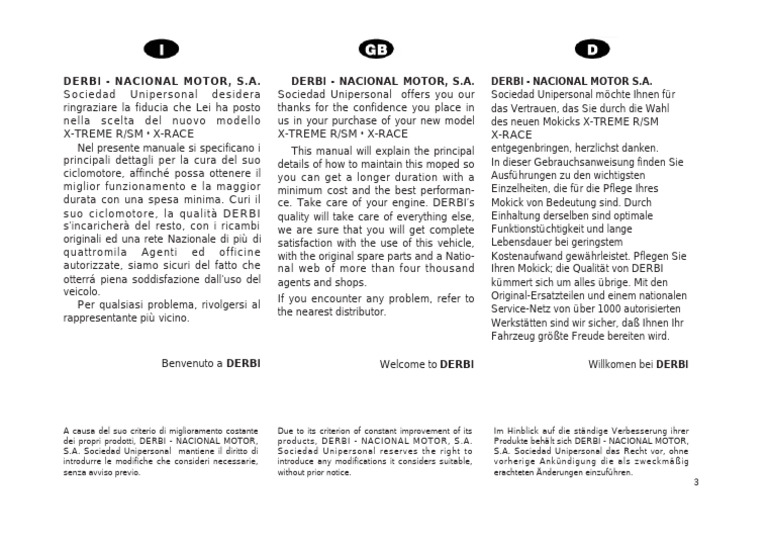 I

DERBI - NACIONAL MOTOR, S.A. Sociedad Unipersonal desidera ringraziare la fiducia che Lei ha posto nella scelta del nuovo modello X-TREME R/SM • X-RACE

Nel presente manuale si specificano i principali dettagli per la cura del suo ciclomotore, affinché possa ottenere il miglior funzionamento e la maggior durata con una spesa minima. Curi il suo ciclomotore, la qualità DERBI s'incaricherà del resto, con i ricambi originali ed una rete Nazionale di più di quattromila Agenti ed officine autorizzate, siamo sicuri del fatto che otterrá piena soddisfazione dall'uso del veicolo.

Per qualsiasi problema, rivolgersi al rappresentante più vicino.

Benvenuto a DERBI

A causa del suo criterio di miglioramento costante dei propri prodotti, DERBI - NACIONAL MOTOR, S.A. Sociedad Unipersonal mantiene il diritto di introdurre le modifiche che consideri necessarie, senza avviso previo.

GB

DERBI - NACIONAL MOTOR, S.A. Sociedad Unipersonal offers you our thanks for the confidence you place in us in your purchase of your new model X-TREME R/SM • X-RACE

This manual will explain the principal details of how to maintain this moped so you can get a longer duration with a minimum cost and the best performance. Take care of your engine. DERBI's quality will take care of everything else, we are sure that you will get complete satisfaction with the use of this vehicle, with the original spare parts and a National web of more than four thousand agents and shops.

If you encounter any problem, refer to the nearest distributor.

Welcome to DERBI

Due to its criterion of constant improvement of its products, DERBI - NACIONAL MOTOR, S.A. Sociedad Unipersonal reserves the right to introduce any modifications it considers suitable, without prior notice.

D

DERBI - NACIONAL MOTOR S.A. Sociedad Unipersonal möchte Ihnen für das Vertrauen, das Sie durch die Wahl des neuen Mokicks X-TREME R/SM X-RACE entgegenbringen, herzlichst danken.
In dieser Gebrauchsanweisung finden Sie Ausführungen zu den wichtigsten Einzelheiten, die für die Pflege Ihres Mokick von Bedeutung sind. Durch Einhaltung derselben sind optimale Funktionstüchtigkeit und lange Lebensdauer bei geringstem Kostenaufwand gewährleistet. Pflegen Sie Ihren Mokick; die Qualität von DERBI kümmert sich um alles übrige. Mit den Original-Ersatzteilen und einem nationalen Service-Netz von über 1000 autorisierten Werkstätten sind wir sicher, daß Ihnen Ihr Fahrzeug größte Freude bereiten wird.

Willkomen bei DERBI

Im Hinblick auf die ständige Verbesserung ihrer Produkte behält sich DERBI - NACIONAL MOTOR, S.A. Sociedad Unipersonal das Recht vor, ohne vorherige Ankündigung die als zweckmäßig erachteten Änderungen einzuführen.

3